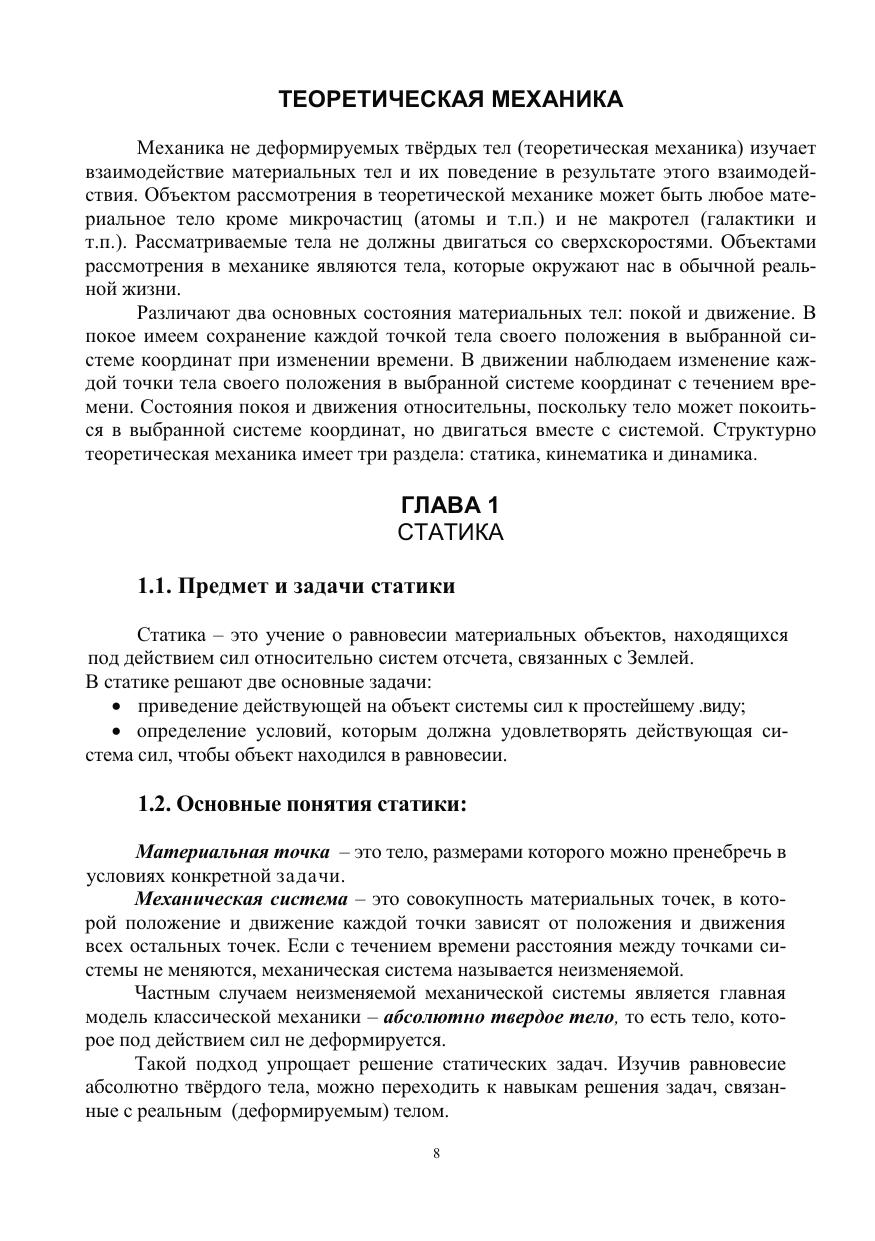 ТЕОРЕТИЧЕСКАЯ МЕХАНИКА

Механика не деформируемых твёрдых тел (теоретическая механика) изучает взаимодействие материальных тел и их поведение в результате этого взаимодействия. Объектом рассмотрения в теоретической механике может быть любое материальное тело кроме микрочастиц (атомы и т.п.) и не макротел (галактики и т.п.). Рассматриваемые тела не должны двигаться со сверхскоростями. Объектами рассмотрения в механике являются тела, которые окружают нас в обычной реальной жизни.

Различают два основных состояния материальных тел: покой и движение. В покое имеем сохранение каждой точкой тела своего положения в выбранной системе координат при изменении времени. В движении наблюдаем изменение каждой точки тела своего положения в выбранной системе координат с течением времени. Состояния покоя и движения относительны, поскольку тело может покоиться в выбранной системе координат, но двигаться вместе с системой. Структурно теоретическая механика имеет три раздела: статика, кинематика и динамика.

ГЛАВА 1
СТАТИКА

1.1. Предмет и задачи статики

Статика – это учение о равновесии материальных объектов, находящихся под действием сил относительно систем отсчета, связанных с Землей.
В статике решают две основные задачи:
• приведение действующей на объект системы сил к простейшему .виду;
• определение условий, которым должна удовлетворять действующая система сил, чтобы объект находился в равновесии.

1.2. Основные понятия статики:

Материальная точка – это тело, размерами которого можно пренебречь в условиях конкретной задачи.
Механическая система – это совокупность материальных точек, в которой положение и движение каждой точки зависят от положения и движения всех остальных точек. Если с течением времени расстояния между точками системы не меняются, механическая система называется неизменяемой.

Частным случаем неизменяемой механической системы является главная модель классической механики – абсолютно твердое тело, то есть тело, которое под действием сил не деформируется.

Такой подход упрощает решение статических задач. Изучив равновесие абсолютно твёрдого тела, можно переходить к навыкам решения задач, связанные с реальным (деформируемым) телом.

8